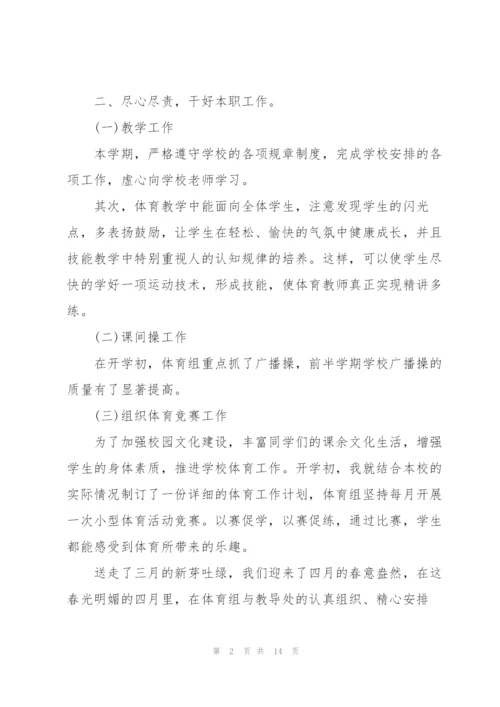 二、尽心尽责，干好本职工作。

(一)教学工作

本学期，严格遵守学校的各项规章制度，完成学校安排的各项工作，虚心向学校老师学习。

其次，体育教学中能面向全体学生，注意发现学生的闪光点，多表扬鼓励，让学生在轻松、愉快的气氛中健康成长，并且技能教学中特别重视人的认知规律的培养。这样，可以使学生尽快的学好一项运动技术，形成技能，使体育教师真正实现精讲多练。

(二)课间操工作

在开学初，体育组重点抓了广播操，前半学期学校广播操的质量有了显著提高。

(三)组织体育竞赛工作

为了加强校园文化建设，丰富同学们的课余文化生活，增强学生的身体素质，推进学校体育工作。开学初，我就结合本校的实际情况制订了一份详细的体育工作计划，体育组坚持每月开展一次小型体育活动竞赛。以赛促学，以赛促练，通过比赛，学生都能感受到体育所带来的乐趣。

送走了三月的新芽吐绿，我们迎来了四月的春意盎然，在这春光明媚的四月里，在体育组与教导处的认真组织、精心安排

第 2 页 共 14 页